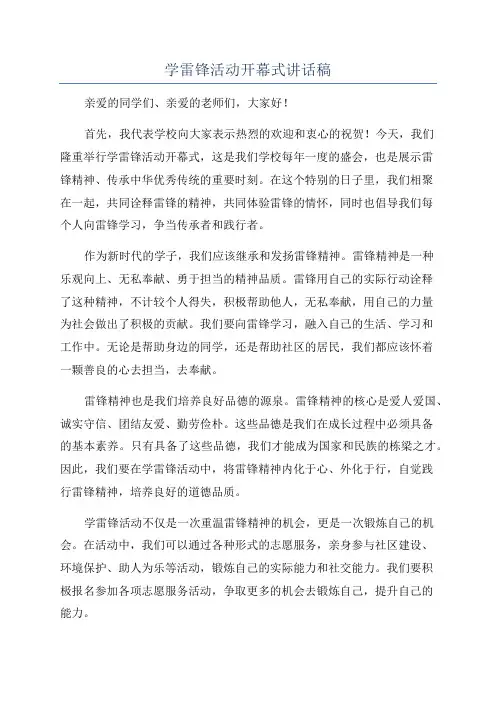 学雷锋活动开幕式讲话稿

亲爱的同学们、亲爱的老师们，大家好！

首先，我代表学校向大家表示热烈的欢迎和衷心的祝贺！今天，我们隆重举行学雷锋活动开幕式，这是我们学校每年一度的盛会，也是展示雷锋精神、传承中华优秀传统的重要时刻。在这个特别的日子里，我们相聚在一起，共同诠释雷锋的精神，共同体验雷锋的情怀，同时也倡导我们每个人向雷锋学习，争当传承者和践行者。

作为新时代的学子，我们应该继承和发扬雷锋精神。雷锋精神是一种乐观向上、无私奉献、勇于担当的精神品质。雷锋用自己的实际行动诠释了这种精神，不计较个人得失，积极帮助他人，无私奉献，用自己的力量为社会做出了积极的贡献。我们要向雷锋学习，融入自己的生活、学习和工作中。无论是帮助身边的同学，还是帮助社区的居民，我们都应该怀着一颗善良的心去担当，去奉献。

雷锋精神也是我们培养良好品德的源泉。雷锋精神的核心是爱人爱国、诚实守信、团结友爱、勤劳俭朴。这些品德是我们在成长过程中必须具备的基本素养。只有具备了这些品德，我们才能成为国家和民族的栋梁之才。因此，我们要在学雷锋活动中，将雷锋精神内化于心、外化于行，自觉践行雷锋精神，培养良好的道德品质。

学雷锋活动不仅是一次重温雷锋精神的机会，更是一次锻炼自己的机会。在活动中，我们可以通过各种形式的志愿服务，亲身参与社区建设、环境保护、助人为乐等活动，锻炼自己的实际能力和社交能力。我们要积极报名参加各项志愿服务活动，争取更多的机会去锻炼自己，提升自己的能力。